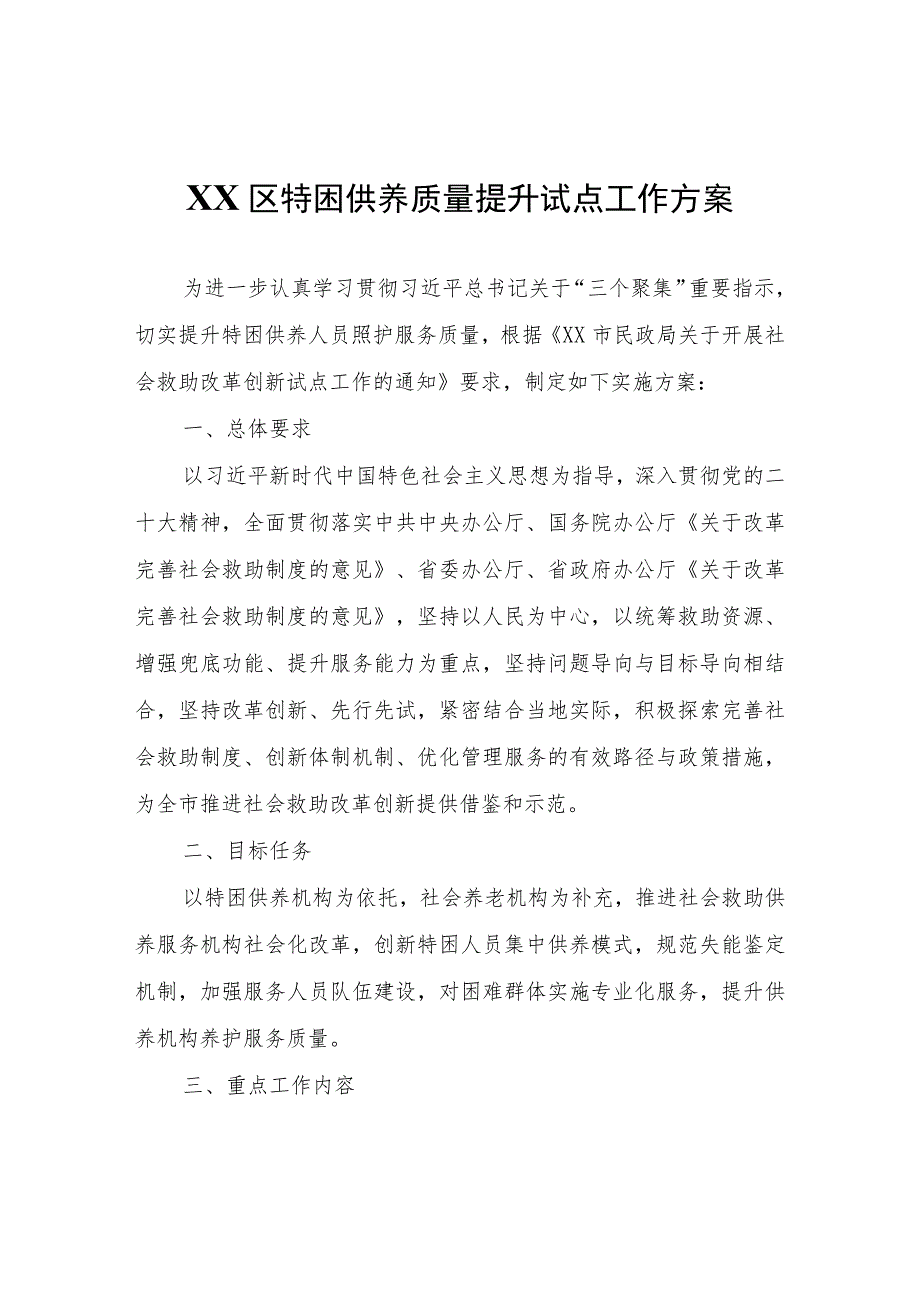 XX区特困供养质量提升试点工作方案

为进一步认真学习贯彻习近平总书记关于“三个聚集”重要指示，切实提升特困供养人员照护服务质量，根据《XX市民政局关于开展社会救助改革创新试点工作的通知》要求，制定如下实施方案：

一、总体要求

以习近平新时代中国特色社会主义思想为指导，深入贯彻党的二十大精神，全面贯彻落实中共中央办公厅、国务院办公厅《关于改革完善社会救助制度的意见》、省委办公厅、省政府办公厅《关于改革完善社会救助制度的意见》，坚持以人民为中心，以统筹救助资源、增强兜底功能、提升服务能力为重点，坚持问题导向与目标导向相结合，坚持改革创新、先行先试，紧密结合当地实际，积极探索完善社会救助制度、创新体制机制、优化管理服务的有效路径与政策措施，为全市推进社会救助改革创新提供借鉴和示范。

二、目标任务

以特困供养机构为依托，社会养老机构为补充，推进社会救助供养服务机构社会化改革，创新特困人员集中供养模式，规范失能鉴定机制，加强服务人员队伍建设，对困难群体实施专业化服务，提升供养机构养护服务质量。

三、重点工作内容